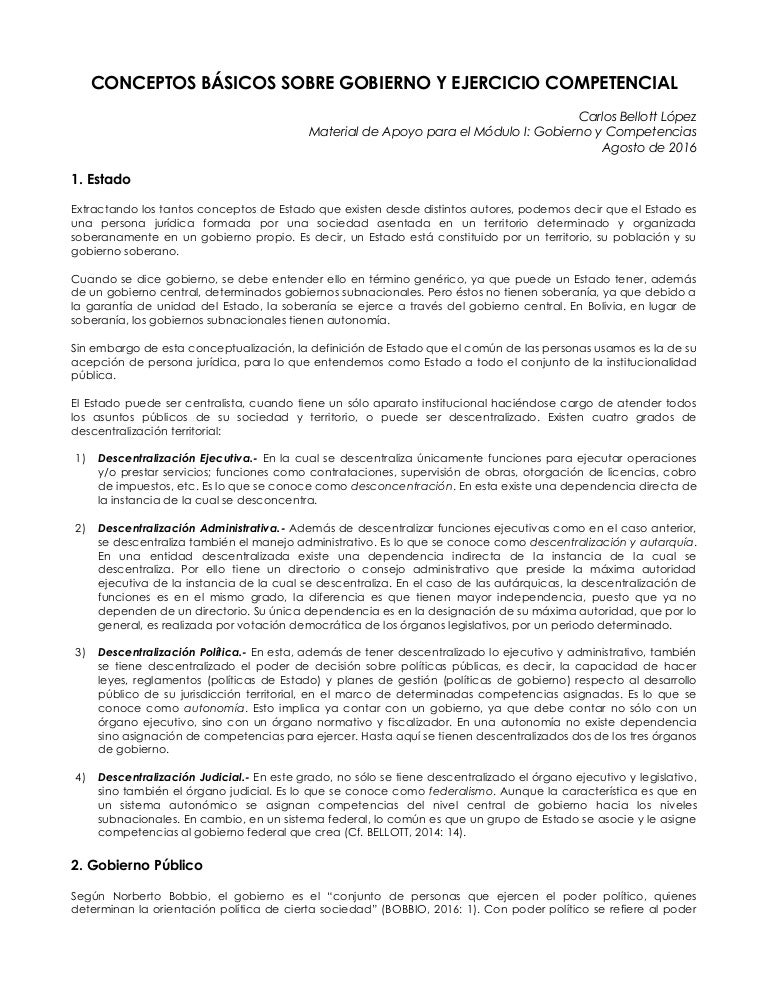 CONCEPTOS BÁSICOS SOBRE GOBIERNO Y EJERCICIO COMPETENCIAL

Carlos Bellott López
Material de Apoyo para el Módulo I: Gobierno y Competencias
Agosto de 2016

1. Estado

Extractando los tantos conceptos de Estado que existen desde distintos autores, podemos decir que el Estado es una persona jurídica formada por una sociedad asentada en un territorio determinado y organizada soberanamente en un gobierno propio. Es decir, un Estado está constituido por un territorio, su población y su gobierno soberano.

Cuando se dice gobierno, se debe entender ello en término genérico, ya que puede un Estado tener, además de un gobierno central, determinados gobiernos subnacionales. Pero éstos no tienen soberanía, ya que debido a la garantía de unidad del Estado, la soberanía se ejerce a través del gobierno central. En Bolivia, en lugar de soberanía, los gobiernos subnacionales tienen autonomía.

Sin embargo de esta conceptualización, la definición de Estado que el común de las personas usamos es la de su acepción de persona jurídica, para lo que entendemos como Estado a todo el conjunto de la institucionalidad pública.

El Estado puede ser centralista, cuando tiene un sólo aparato institucional haciéndose cargo de atender todos los asuntos públicos de su sociedad y territorio, o puede ser descentralizado. Existen cuatro grados de descentralización territorial:

1) Descentralización Ejecutiva.- En la cual se descentraliza únicamente funciones para ejecutar operaciones y/o prestar servicios; funciones como contrataciones, supervisión de obras, otorgación de licencias, cobro de impuestos, etc. Es lo que se conoce como desconcentración. En esta existe una dependencia directa de la instancia de la cual se desconcentra.

2) Descentralización Administrativa.- Además de descentralizar funciones ejecutivas como en el caso anterior, se descentraliza también el manejo administrativo. Es lo que se conoce como descentralización y autarquía. En una entidad descentralizada existe una dependencia indirecta de la instancia de la cual se descentraliza. Por ello tiene un directorio o consejo administrativo que preside la máxima autoridad ejecutiva de la instancia de la cual se descentraliza. En el caso de las autárquicas, la descentralización de funciones es en el mismo grado, la diferencia es que tienen mayor independencia, puesto que ya no dependen de un directorio. Su única dependencia es en la designación de su máxima autoridad, que por lo general, es realizada por votación democrática de los órganos legislativos, por un periodo determinado.

3) Descentralización Política.- En esta, además de tener descentralizado lo ejecutivo y administrativo, también se tiene descentralizado el poder de decisión sobre políticas públicas, es decir, la capacidad de hacer leyes, reglamentos (políticas de Estado) y planes de gestión (políticas de gobierno) respecto al desarrollo público de su jurisdicción territorial, en el marco de determinadas competencias asignadas. Es lo que se conoce como autonomía. Esto implica ya contar con un gobierno, ya que debe contar no sólo con un órgano ejecutivo, sino con un órgano normativo y fiscalizador. En una autonomía no existe dependencia sino asignación de competencias para ejercer. Hasta aquí se tienen descentralizados dos de los tres órganos de gobierno.

4) Descentralización Judicial.- En este grado, no sólo se tiene descentralizado el órgano ejecutivo y legislativo, sino también el órgano judicial. Es lo que se conoce como federalismo. Aunque la característica es que en un sistema autonómico se asignan competencias del nivel central de gobierno hacia los niveles subnacionales. En cambio, en un sistema federal, lo común es que un grupo de Estado se asocie y le asigne competencias al gobierno federal que crea (Cf. BELLOTT, 2014: 14).

2. Gobierno Público

Según Norberto Bobbio, el gobierno es el "conjunto de personas que ejercen el poder político, quienes determinan la orientación política de cierta sociedad" (BOBBIO, 2016: 1). Con poder político se refiere al poder